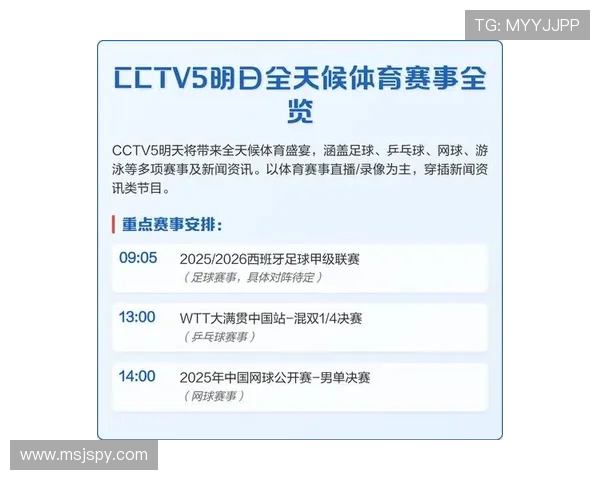 TG: MYYJJPP

CCTV5明日全天候体育赛事全览

CCTV5明天将带来全天候体育盛宴，涵盖足球、乒乓球、网球、游泳等多项赛事及新闻资讯。以体育赛事直播/录像为主，穿插新闻资讯类节目。

重点赛事安排：

09:05 2025/2026西班牙足球甲级联赛
（足球赛事，具体对阵待定）

13:00 WTT大满贯中国站-混双1/4决赛
（乒乓球赛事）

14:00 2025年中国网球公开赛-男单决赛
（网球赛事）

www.msjspy.com